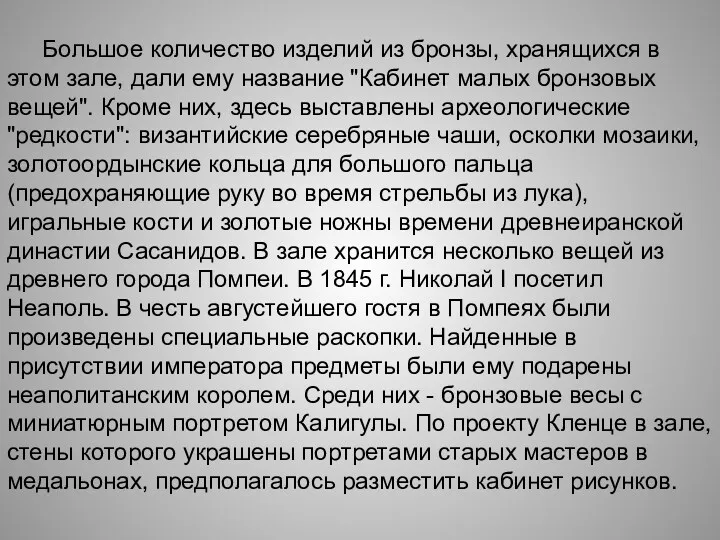 Большое количество изделий из бронзы, хранящихся в этом зале, дали ему название "Кабинет малых бронзовых вещей". Кроме них, здесь выставлены археологические "редкости": византийские серебряные чаши, осколки мозаики, золотоордынские кольца для большого пальца (предохраняющие руку во время стрельбы из лука), игральные кости и золотые ножны времени древнеиранской династии Сасанидов. В зале хранится несколько вещей из древнего города Помпеи. В 1845 г. Николай I посетил Неаполь. В честь августейшего гостя в Помпеях были произведены специальные раскопки. Найденные в присутствии императора предметы были ему подарены неаполитанским королем. Среди них - бронзовые весы с миниатюрным портретом Калигулы. По проекту Кленце в зале, стены которого украшены портретами старых мастеров в медальонах, предполагалось разместить кабинет рисунков.